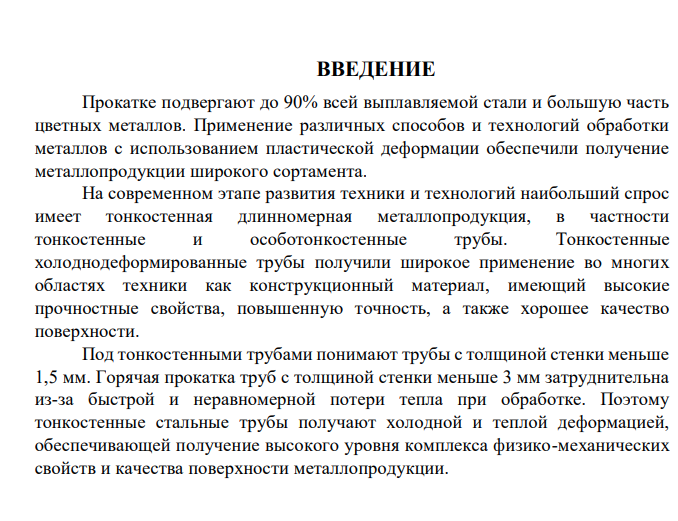 ВВЕДЕНИЕ

Прокатке подвергают до 90% всей выплавляемой стали и большую часть цветных металлов. Применение различных способов и технологий обработки металлов с использованием пластической деформации обеспечили получение металлопродукции широкого сортамента.

На современном этапе развития техники и технологий наибольший спрос имеет тонкостенная длинномерная металлопродукция, в частности тонкостенные и особотонкостенные трубы. Тонкостенные холоднодеформированные трубы получили широкое применение во многих областях техники как конструкционный материал, имеющий высокие прочностные свойства, повышенную точность, а также хорошее качество поверхности.

Под тонкостенными трубами понимают трубы с толщиной стенки меньше 1,5 мм. Горячая прокатка труб с толщиной стенки меньше 3 мм затруднительна из-за быстрой и неравномерной потери тепла при обработке. Поэтому тонкостенные стальные трубы получают холодной и теплой деформацией, обеспечивающей получение высокого уровня комплекса физико-механических свойств и качества поверхности металлопродукции.